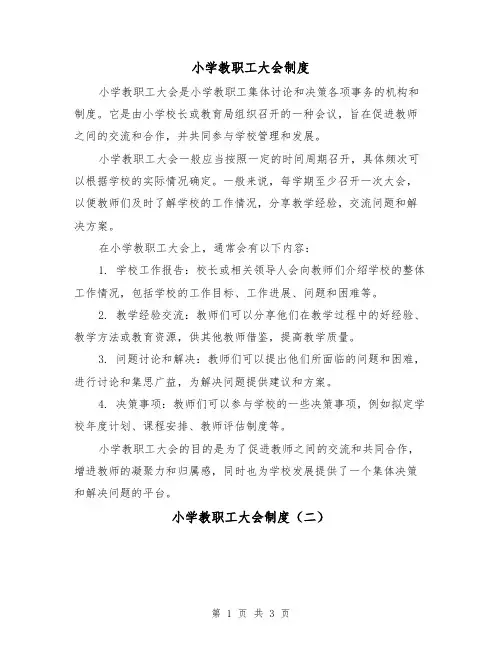 小学教职工大会制度

小学教职工大会是小学教职工集体讨论和决策各项事务的机构和制度。它是由小学校长或教育局组织召开的一种会议，旨在促进教师之间的交流和合作，并共同参与学校管理和发展。

小学教职工大会一般应当按照一定的时间周期召开，具体频次可以根据学校的实际情况确定。一般来说，每学期至少召开一次大会，以便教师们及时了解学校的工作情况，分享教学经验，交流问题和解决方案。

在小学教职工大会上，通常会有以下内容：

1. 学校工作报告：校长或相关领导人会向教师们介绍学校的整体工作情况，包括学校的工作目标、工作进展、问题和困难等。

2. 教学经验交流：教师们可以分享他们在教学过程中的好经验、教学方法或教育资源，供其他教师借鉴，提高教学质量。

3. 问题讨论和解决：教师们可以提出他们所面临的问题和困难，进行讨论和集思广益，为解决问题提供建议和方案。

4. 决策事项：教师们可以参与学校的一些决策事项，例如拟定学校年度计划、课程安排、教师评估制度等。

小学教职工大会的目的是为了促进教师之间的交流和共同合作，增进教师的凝聚力和归属感，同时也为学校发展提供了一个集体决策和解决问题的平台。

小学教职工大会制度（二）

第 1 页 共 3 页